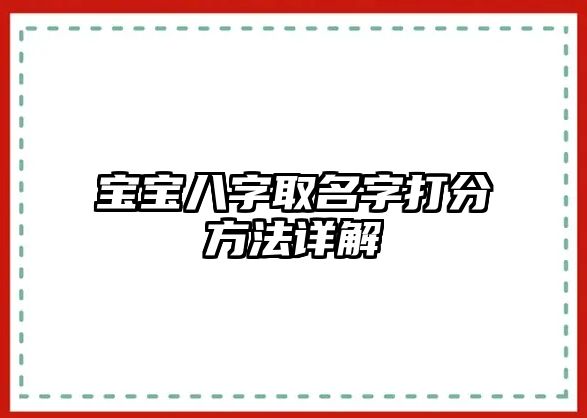 宝宝八字取名字打分方法详解